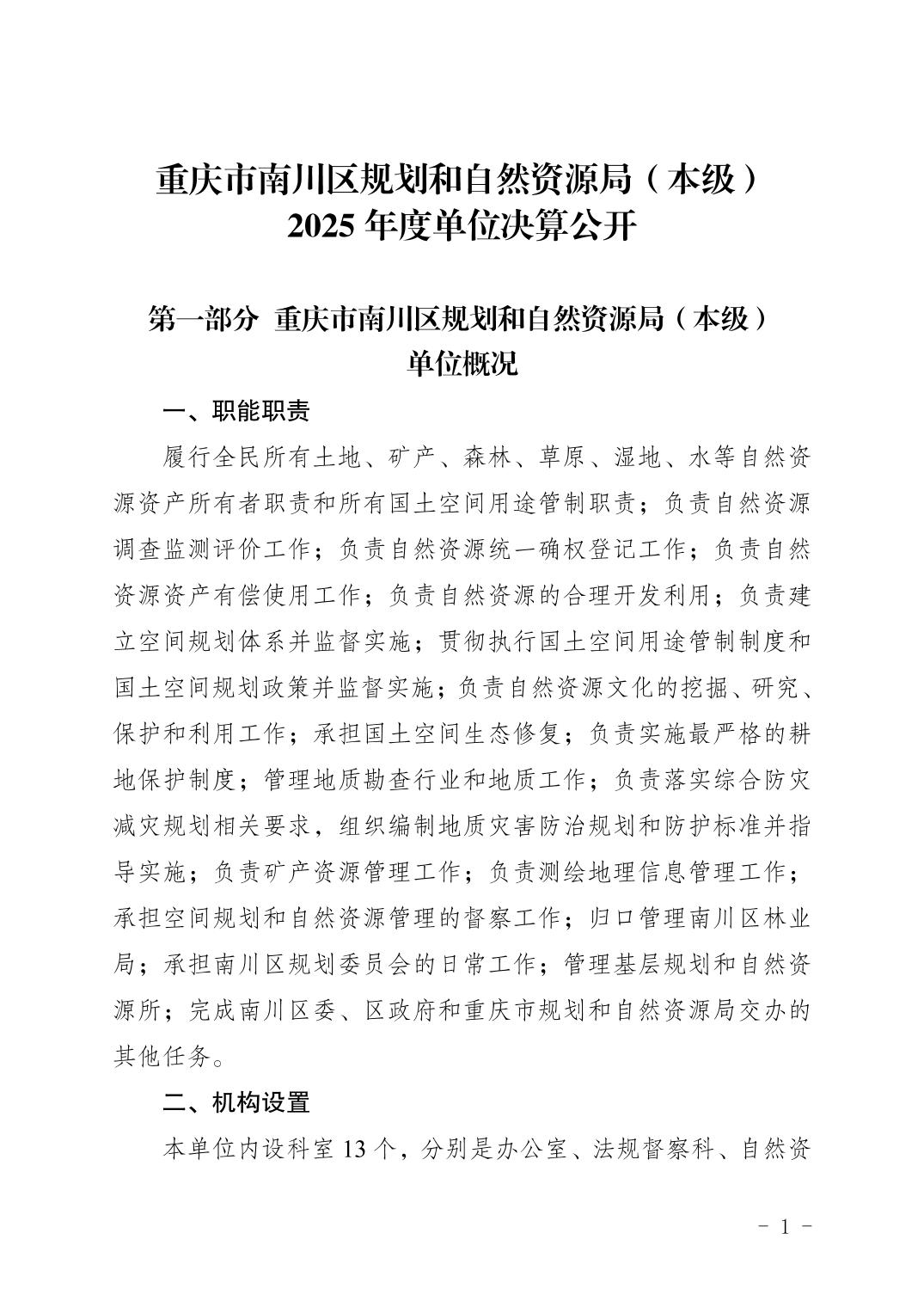 重庆市南川区规划和自然资源局（本级）
2025年度单位决算公开

第一部分 重庆市南川区规划和自然资源局（本级）
单位概况

一、职能职责

履行全民所有土地、矿产、森林、草原、湿地、水等自然资源资产所有者职责和所有国土空间用途管制职责；负责自然资源调查监测评价工作；负责自然资源统一确权登记工作；负责自然资源资产有偿使用工作；负责自然资源的合理开发利用；负责建立空间规划体系并监督实施；贯彻执行国土空间用途管制制度和国土空间规划政策并监督实施；负责自然资源文化的挖掘、研究、保护和利用工作；承担国土空间生态修复；负责实施最严格的耕地保护制度；管理地质勘查行业和地质工作；负责落实综合防灾减灾规划相关要求，组织编制地质灾害防治规划和防护标准并指导实施；负责矿产资源管理工作；负责测绘地理信息管理工作；承担空间规划和自然资源管理的督察工作；归口管理南川区林业局；承担南川区规划委员会的日常工作；管理基层规划和自然资源所；完成南川区委、区政府和重庆市规划和自然资源局交办的其他任务。

二、机构设置

本单位内设科室13个，分别是办公室、法规督察科、自然资

- 1 -